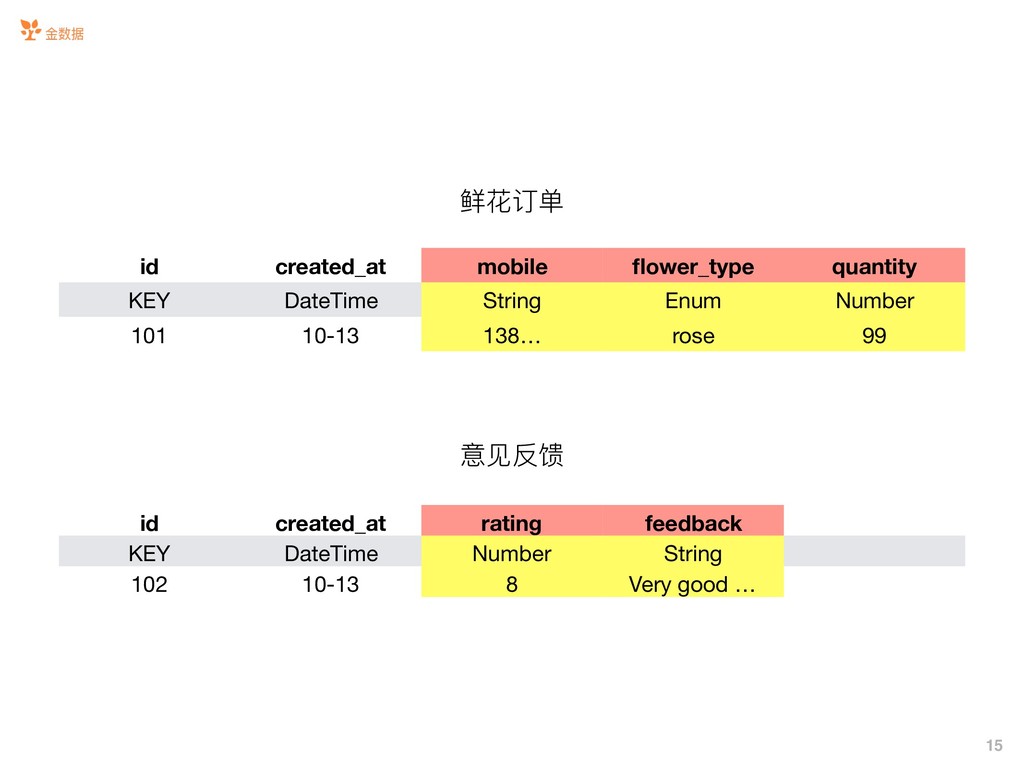 金数据

鲜花订单

| id | created_at | mobile | flower_type | quantity |
|---|---|---|---|---|
| KEY | DateTime | String | Enum | Number |
| 101 | 10-13 | 138… | rose | 99 |

意见反馈

| id | created_at | rating | feedback |
|---|---|---|---|
| KEY | DateTime | Number | String |
| 102 | 10-13 | 8 | Very good … |

15